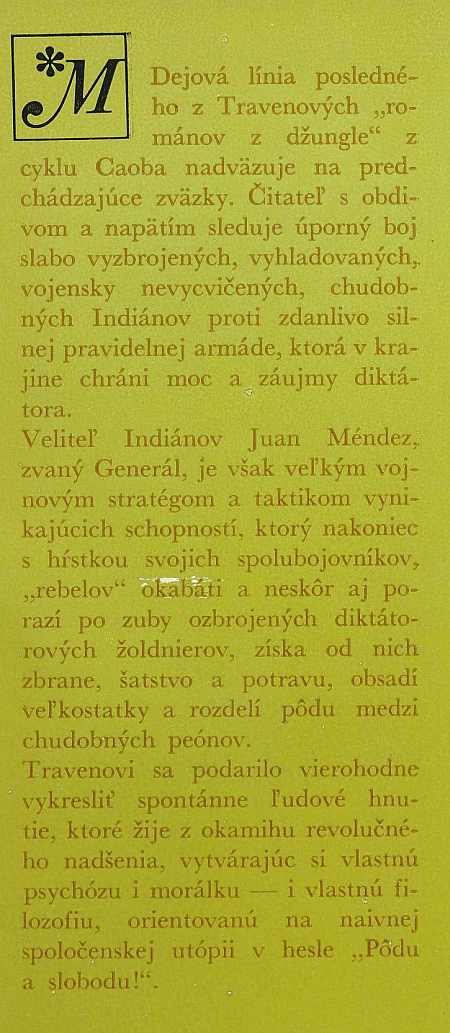 *M

Dejová línia posledného z Travenových „románov z džungle“ z cyklu Caoba nadväzuje na predchádzajúce zväzky. Čitateľ s obdivom a napätím sleduje úporný boj slabo vyzbrojených, vyhladovaných, vojensky nevycvičených, chudobných Indiánov proti zdanlivo silnej pravidelnej armáde, ktorá v krajine chráni moc a záujmy diktátora.

Veliteľ Indiánov Juan Méndez, zvaný Generál, je však veľkým vojnovým stratégom a taktikom vynikajúcich schopností, ktorý nakoniec s hŕstkou svojich spolubojovníkov, „rebelov“ okabáti a neskôr aj porazí po zuby ozbrojených diktátorových žoldnierov, získa od nich zbrane, šatstvo a potravu, obsadí veľkostatky a rozdelí pôdu medzi chudobných peónov.

Travenovi sa podarilo vierohodne vykresliť spontánne ľudové hnutie, ktoré žije z okamihu revolučného nadšenia, vytvárajúc si vlastnú psychózu i morálku — i vlastnú filozofiu, orientovanú na naivnej spoločenskej utópii v hesle „Pôdu a slobodu!“.